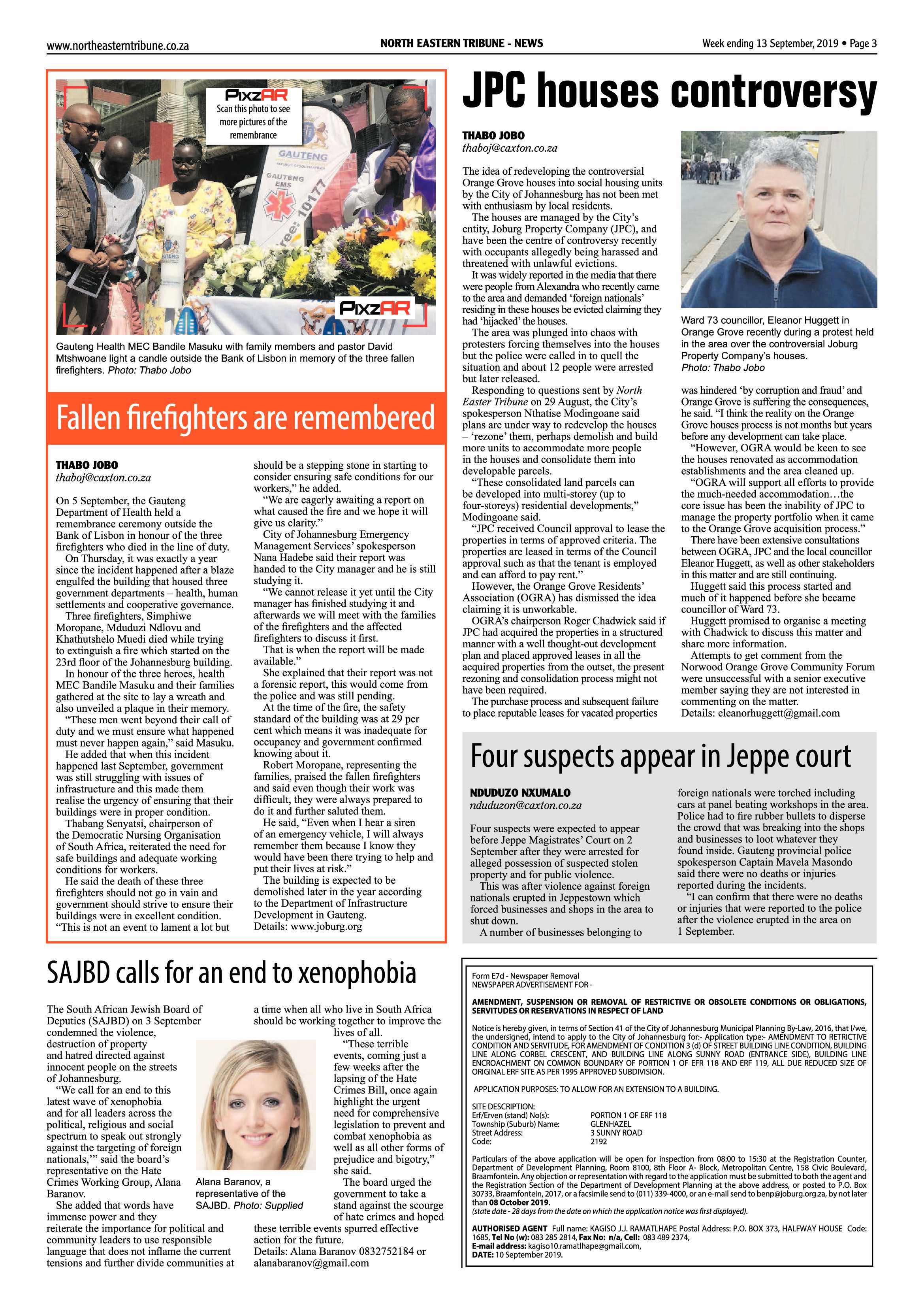 www.northeasterntribune.co.za

NORTH EASTERN TRIBUNE - NEWS

Week ending 13 September, 2019 • Page 3

PixzAR
Scan this photo to see more pictures of the remembrance

PixzAR

Gauteng Health MEC Bandile Masuku with family members and pastor David Mtshwoane light a candle outside the Bank of Lisbon in memory of the three fallen firefighters. Photo: Thabo Jobo

Fallen firefighters are remembered

THABO JOBO
thaboj@caxton.co.za

On 5 September, the Gauteng Department of Health held a remembrance ceremony outside the Bank of Lisbon in honour of the three firefighters who died in the line of duty.

On Thursday, it was exactly a year since the incident happened after a blaze engulfed the building that housed three government departments – health, human settlements and cooperative governance.

Three firefighters, Simphiwe Moropane, Mduduzi Ndlovu and Khathutshelo Muedi died while trying to extinguish a fire which started on the 23rd floor of the Johannesburg building.

In honour of the three heroes, health MEC Bandile Masuku and their families gathered at the site to lay a wreath and also unveiled a plaque in their memory.

"These men went beyond their call of duty and we must ensure what happened must never happen again," said Masuku.

He added that when this incident happened last September, government was still struggling with issues of infrastructure and this made them realise the urgency of ensuring that their buildings were in proper condition.

Thabang Senyatsi, chairperson of the Democratic Nursing Organisation of South Africa, reiterated the need for safe buildings and adequate working conditions for workers.

He said the death of these three firefighters should not go in vain and government should strive to ensure their buildings were in excellent condition.

"This is not an event to lament a lot but should be a stepping stone in starting to consider ensuring safe conditions for our workers," he added.

"We are eagerly awaiting a report on what caused the fire and we hope it will give us clarity."

City of Johannesburg Emergency Management Services' spokesperson Nana Hadebe said their report was handed to the City manager and he is still studying it.

"We cannot release it yet until the City manager has finished studying it and afterwards we will meet with the families of the firefighters and the affected firefighters to discuss it first.

That is when the report will be made available."

She explained that their report was not a forensic report, this would come from the police and was still pending.

At the time of the fire, the safety standard of the building was at 29 per cent which means it was inadequate for occupancy and government confirmed knowing about it.

Robert Moropane, representing the families, praised the fallen firefighters and said even though their work was difficult, they were always prepared to do it and further saluted them.

He said, "Even when I hear a siren of an emergency vehicle, I will always remember them because I know they would have been there trying to help and put their lives at risk."

The building is expected to be demolished later in the year according to the Department of Infrastructure Development in Gauteng.

Details: www.joburg.org

JPC houses controversy

THABO JOBO
thaboj@caxton.co.za

The idea of redeveloping the controversial Orange Grove houses into social housing units by the City of Johannesburg has not been met with enthusiasm by local residents.

The houses are managed by the City's entity, Joburg Property Company (JPC), and have been the centre of controversy recently with occupants allegedly being harassed and threatened with unlawful evictions.

It was widely reported in the media that there were people from Alexandra who recently came to the area and demanded 'foreign nationals' residing in these houses be evicted claiming they had 'hijacked' the houses.

The area was plunged into chaos with protesters forcing themselves into the houses but the police were called in to quell the situation and about 12 people were arrested but later released.

Responding to questions sent by North Easter Tribune on 29 August, the City's spokesperson Nthatise Modingoane said plans are under way to redevelop the houses – 'rezone' them, perhaps demolish and build more units to accommodate more people in the houses and consolidate them into developable parcels.

"These consolidated land parcels can be developed into multi-storey (up to four-storeys) residential developments," Modingoane said.

"JPC received Council approval to lease the properties in terms of approved criteria. The properties are leased in terms of the Council approval such as that the tenant is employed and can afford to pay rent."

However, the Orange Grove Residents' Association (OGRA) has dismissed the idea claiming it is unworkable.

OGRA's chairperson Roger Chadwick said if JPC had acquired the properties in a structured manner with a well thought-out development plan and placed approved leases in all the acquired properties from the outset, the present rezoning and consolidation process might not have been required.

The purchase process and subsequent failure to place reputable leases for vacated properties

Ward 73 councillor, Eleanor Huggett in Orange Grove recently during a protest held in the area over the controversial Joburg Property Company's houses.
Photo: Thabo Jobo

was hindered 'by corruption and fraud' and Orange Grove is suffering the consequences, he said. "I think the reality on the Orange Grove houses process is not months but years before any development can take place.

"However, OGRA would be keen to see the houses renovated as accommodation establishments and the area cleaned up.

"OGRA will support all efforts to provide the much-needed accommodation…the core issue has been the inability of JPC to manage the property portfolio when it came to the Orange Grove acquisition process."

There have been extensive consultations between OGRA, JPC and the local councillor Eleanor Huggett, as well as other stakeholders in this matter and are still continuing.

Huggett said this process started and much of it happened before she became councillor of Ward 73.

Huggett promised to organise a meeting with Chadwick to discuss this matter and share more information.

Attempts to get comment from the Norwood Orange Grove Community Forum were unsuccessful with a senior executive member saying they are not interested in commenting on the matter.

Details: eleanorhuggett@gmail.com

Four suspects appear in Jeppe court

NDUDUZO NXUMALO
nduduzon@caxton.co.za

Four suspects were expected to appear before Jeppe Magistrates' Court on 2 September after they were arrested for alleged possession of suspected stolen property and for public violence.

This was after violence against foreign nationals erupted in Jeppestown which forced businesses and shops in the area to shut down.

A number of businesses belonging to foreign nationals were torched including cars at panel beating workshops in the area. Police had to fire rubber bullets to disperse the crowd that was breaking into the shops and businesses to loot whatever they found inside. Gauteng provincial police spokesperson Captain Mavela Masondo said there were no deaths or injuries reported during the incidents.

"I can confirm that there were no deaths or injuries that were reported to the police after the violence erupted in the area on 1 September.

SAJBD calls for an end to xenophobia

The South African Jewish Board of Deputies (SAJBD) on 3 September condemned the violence, destruction of property and hatred directed against innocent people on the streets of Johannesburg.

"We call for an end to this latest wave of xenophobia and for all leaders across the political, religious and social spectrum to speak out strongly against the targeting of foreign nationals,'" said the board's representative on the Hate Crimes Working Group, Alana Baranov.

She added that words have immense power and they reiterate the importance for political and community leaders to use responsible language that does not inflame the current tensions and further divide communities at a time when all who live in South Africa should be working together to improve the lives of all.

"These terrible events, coming just a few weeks after the lapsing of the Hate Crimes Bill, once again highlight the urgent need for comprehensive legislation to prevent and combat xenophobia as well as all other forms of prejudice and bigotry," she said.

The board urged the government to take a stand against the scourge of hate crimes and hoped these terrible events spurred effective action for the future.

Details: Alana Baranov 0832752184 or alanabaranov@gmail.com

Alana Baranov, a representative of the SAJBD. Photo: Supplied

Form E7d - Newspaper Removal
NEWSPAPER ADVERTISEMENT FOR -

AMENDMENT, SUSPENSION OR REMOVAL OF RESTRICTIVE OR OBSOLETE CONDITIONS OR OBLIGATIONS, SERVITUDES OR RESERVATIONS IN RESPECT OF LAND

Notice is hereby given, in terms of Section 41 of the City of Johannesburg Municipal Planning By-Law, 2016, that I/we, the undersigned, intend to apply to the City of Johannesburg for:- Application type:- AMENDMENT TO RETRICTIVE CONDITION AND SERVITUDE, FOR AMENDMENT OF CONDITION 3 (d) OF STREET BUILDING LINE CONDITION, BUILDING LINE ALONG CORBEL CRESCENT, AND BUILDING LINE ALONG SUNNY ROAD (ENTRANCE SIDE), BUILDING LINE ENCROACHMENT ON COMMON BOUNDARY OF PORTION 1 OF EFR 118 AND ERF 119, ALL DUE REDUCED SIZE OF ORIGINAL ERF SITE AS PER 1995 APPROVED SUBDIVISION.

APPLICATION PURPOSES: TO ALLOW FOR AN EXTENSION TO A BUILDING.

SITE DESCRIPTION:
Erf/Erven (stand) No(s): PORTION 1 OF ERF 118
Township (Suburb) Name: GLENHAZEL
Street Address: 3 SUNNY ROAD
Code: 2192

Particulars of the above application will be open for inspection from 08:00 to 15:30 at the Registration Counter, Department of Development Planning, Room 8100, 8th Floor A- Block, Metropolitan Centre, 158 Civic Boulevard, Braamfontein. Any objection or representation with regard to the application must be submitted to both the agent and the Registration Section of the Department of Development Planning at the above address, or posted to P.O. Box 30733, Braamfontein, 2017, or a facsimile send to (011) 339-4000, or an e-mail send to benp@joburg.org.za, by not later than 08 October 2019.
(state date - 28 days from the date on which the application notice was first displayed).

AUTHORISED AGENT Full name: KAGISO J.J. RAMATLHAPE Postal Address: P.O. BOX 373, HALFWAY HOUSE Code: 1685, Tel No (w): 083 285 2814, Fax No: n/a, Cell: 083 489 2374,
E-mail address: kagiso10.ramatlhape@gmail.com,
DATE: 10 September 2019.